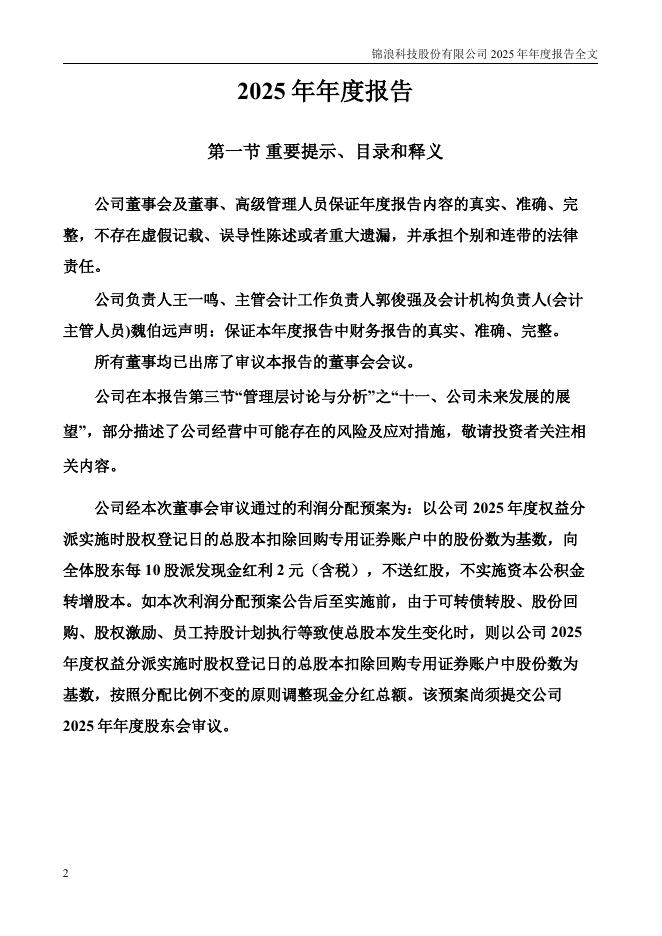 锦浪科技股份有限公司 2025 年年度报告全文

2025 年年度报告

第一节 重要提示、目录和释义

公司董事会及董事、高级管理人员保证年度报告内容的真实、准确、完整，不存在虚假记载、误导性陈述或者重大遗漏，并承担个别和连带的法律责任。

公司负责人王一鸣、主管会计工作负责人郭俊强及会计机构负责人(会计主管人员)魏伯远声明：保证本年度报告中财务报告的真实、准确、完整。

所有董事均已出席了审议本报告的董事会会议。

公司在本报告第三节“管理层讨论与分析”之“十一、公司未来发展的展望”，部分描述了公司经营中可能存在的风险及应对措施，敬请投资者关注相关内容。

公司经本次董事会审议通过的利润分配预案为：以公司 2025 年度权益分派实施时股权登记日的总股本扣除回购专用证券账户中的股份数为基数，向全体股东每 10 股派发现金红利 2 元（含税），不送红股，不实施资本公积金转增股本。如本次利润分配预案公告后至实施前，由于可转债转股、股份回购、股权激励、员工持股计划执行等致使总股本发生变化时，则以公司 2025 年度权益分派实施时股权登记日的总股本扣除回购专用证券账户中股份数为基数，按照分配比例不变的原则调整现金分红总额。该预案尚须提交公司 2025 年年度股东会审议。

2